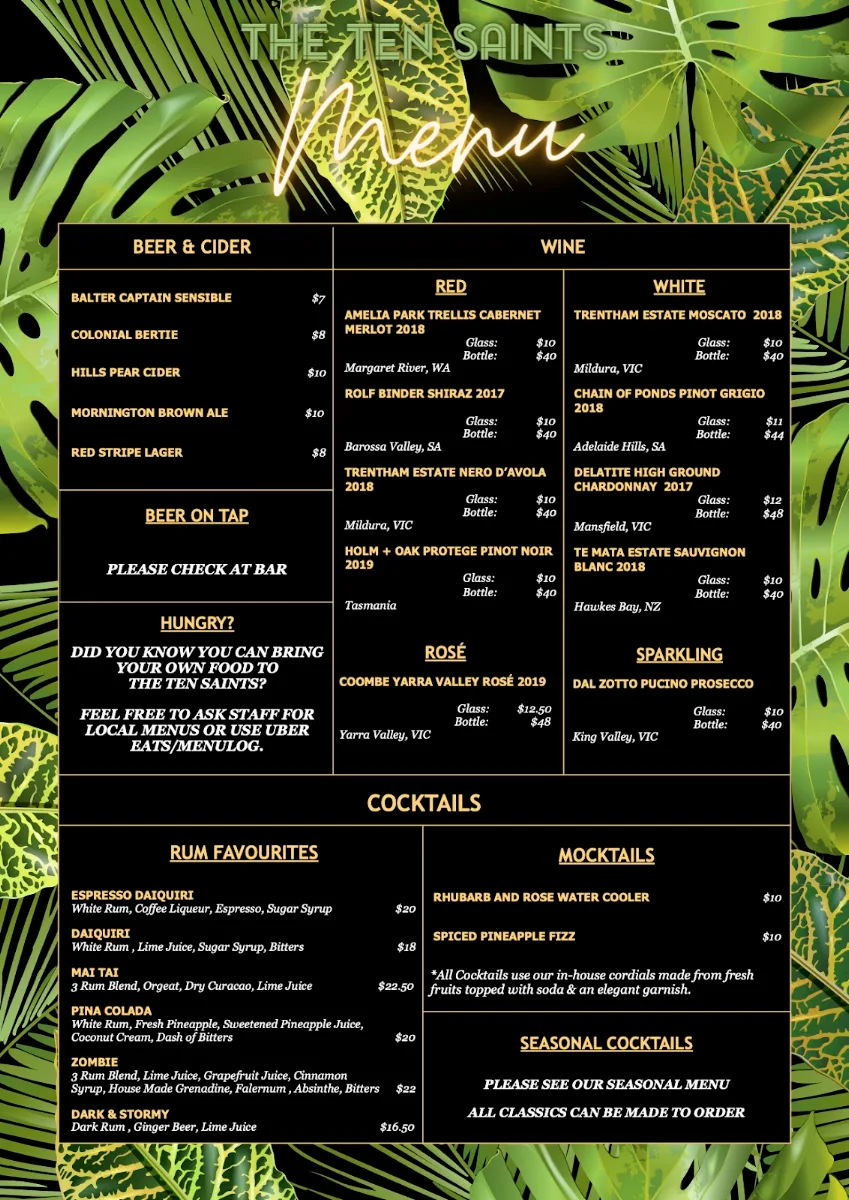 THE TEN SAINTS

Menu

BEER & CIDER

BALTER CAPTAIN SENSIBLE $7

COLONIAL BERTIE $8

HILLS PEAR CIDER $10

MORNINGTON BROWN ALE $10

RED STRIPE LAGER $8

BEER ON TAP

PLEASE CHECK AT BAR

HUNGRY?

DID YOU KNOW YOU CAN BRING YOUR OWN FOOD TO THE TEN SAINTS?

FEEL FREE TO ASK STAFF FOR LOCAL MENUS OR USE UBER EATS/MENULOG.

WINE

RED

AMELIA PARK TRELLIS CABERNET MERLOT 2018
Glass: $10
Bottle: $40
Margaret River, WA

ROLF BINDER SHIRAZ 2017
Glass: $10
Bottle: $40
Barossa Valley, SA

TRENTHAM ESTATE NERO D'AVOLA 2018
Glass: $10
Bottle: $40
Mildura, VIC

HOLM + OAK PROTEGE PINOT NOIR 2019
Glass: $10
Bottle: $40
Tasmania

ROSÉ

COOMBE YARRA VALLEY ROSÉ 2019
Glass: $12.50
Bottle: $48
Yarra Valley, VIC

WHITE

TRENTHAM ESTATE MOSCATO 2018
Glass: $10
Bottle: $40
Mildura, VIC

CHAIN OF PONDS PINOT GRIGIO 2018
Glass: $11
Bottle: $44
Adelaide Hills, SA

DELATITE HIGH GROUND CHARDONNAY 2017
Glass: $12
Bottle: $48
Mansfield, VIC

TE MATA ESTATE SAUVIGNON BLANC 2018
Glass: $10
Bottle: $40
Hawkes Bay, NZ

SPARKLING

DAL ZOTTO PUCINO PROSECCO
Glass: $10
Bottle: $40
King Valley, VIC

COCKTAILS

RUM FAVOURITES

ESPRESSO DAIQUIRI
White Rum, Coffee Liqueur, Espresso, Sugar Syrup $20

DAIQUIRI
White Rum , Lime Juice, Sugar Syrup, Bitters $18

MAI TAI
3 Rum Blend, Orgeat, Dry Curacao, Lime Juice $22.50

PINA COLADA
White Rum, Fresh Pineapple, Sweetened Pineapple Juice, Coconut Cream, Dash of Bitters $20

ZOMBIE
3 Rum Blend, Lime Juice, Grapefruit Juice, Cinnamon Syrup, House Made Grenadine, Falernum , Absinthe, Bitters $22

DARK & STORMY
Dark Rum , Ginger Beer, Lime Juice $16.50

MOCKTAILS

RHUBARB AND ROSE WATER COOLER $10

SPICED PINEAPPLE FIZZ $10

*All Cocktails use our in-house cordials made from fresh fruits topped with soda & an elegant garnish.

SEASONAL COCKTAILS

PLEASE SEE OUR SEASONAL MENU

ALL CLASSICS CAN BE MADE TO ORDER